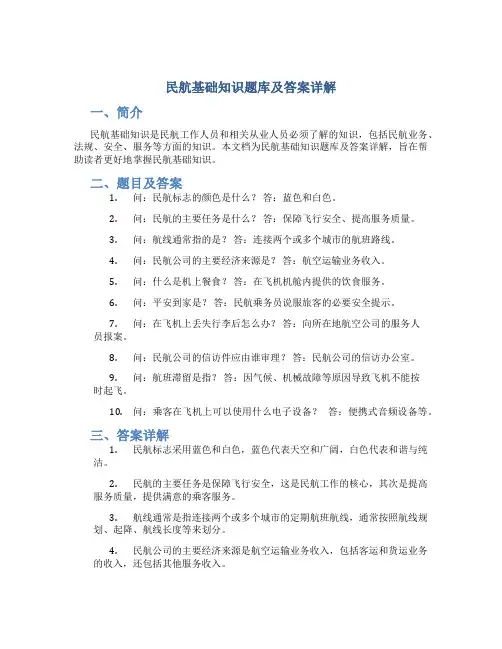 民航基础知识题库及答案详解

一、简介

民航基础知识是民航工作人员和相关从业人员必须了解的知识，包括民航业务、法规、安全、服务等方面的知识。本文档为民航基础知识题库及答案详解，旨在帮助读者更好地掌握民航基础知识。

二、题目及答案

1. 问：民航标志的颜色是什么？ 答：蓝色和白色。

2. 问：民航的主要任务是什么？ 答：保障飞行安全、提高服务质量。

3. 问：航线通常指的是？ 答：连接两个或多个城市的航班路线。

4. 问：民航公司的主要经济来源是？ 答：航空运输业务收入。

5. 问：什么是机上餐食？ 答：在飞机机舱内提供的饮食服务。

6. 问：平安到家是？ 答：民航乘务员说服旅客的必要安全提示。

7. 问：在飞机上丢失行李后怎么办？ 答：向所在地航空公司的服务人员报案。

8. 问：民航公司的信访件应由谁审理？ 答：民航公司的信访办公室。

9. 问：航班滞留是指？ 答：因气候、机械故障等原因导致飞机不能按时起飞。

10. 问：乘客在飞机上可以使用什么电子设备？ 答：便携式音频设备等。

三、答案详解

1. 民航标志采用蓝色和白色，蓝色代表天空和广阔，白色代表和谐与纯洁。

2. 民航的主要任务是保障飞行安全，这是民航工作的核心，其次是提高服务质量，提供满意的乘客服务。

3. 航线通常是指连接两个或多个城市的定期航班航线，通常按照航线规划、起降、航线长度等来划分。

4. 民航公司的主要经济来源是航空运输业务收入，包括客运和货运业务的收入，还包括其他服务收入。